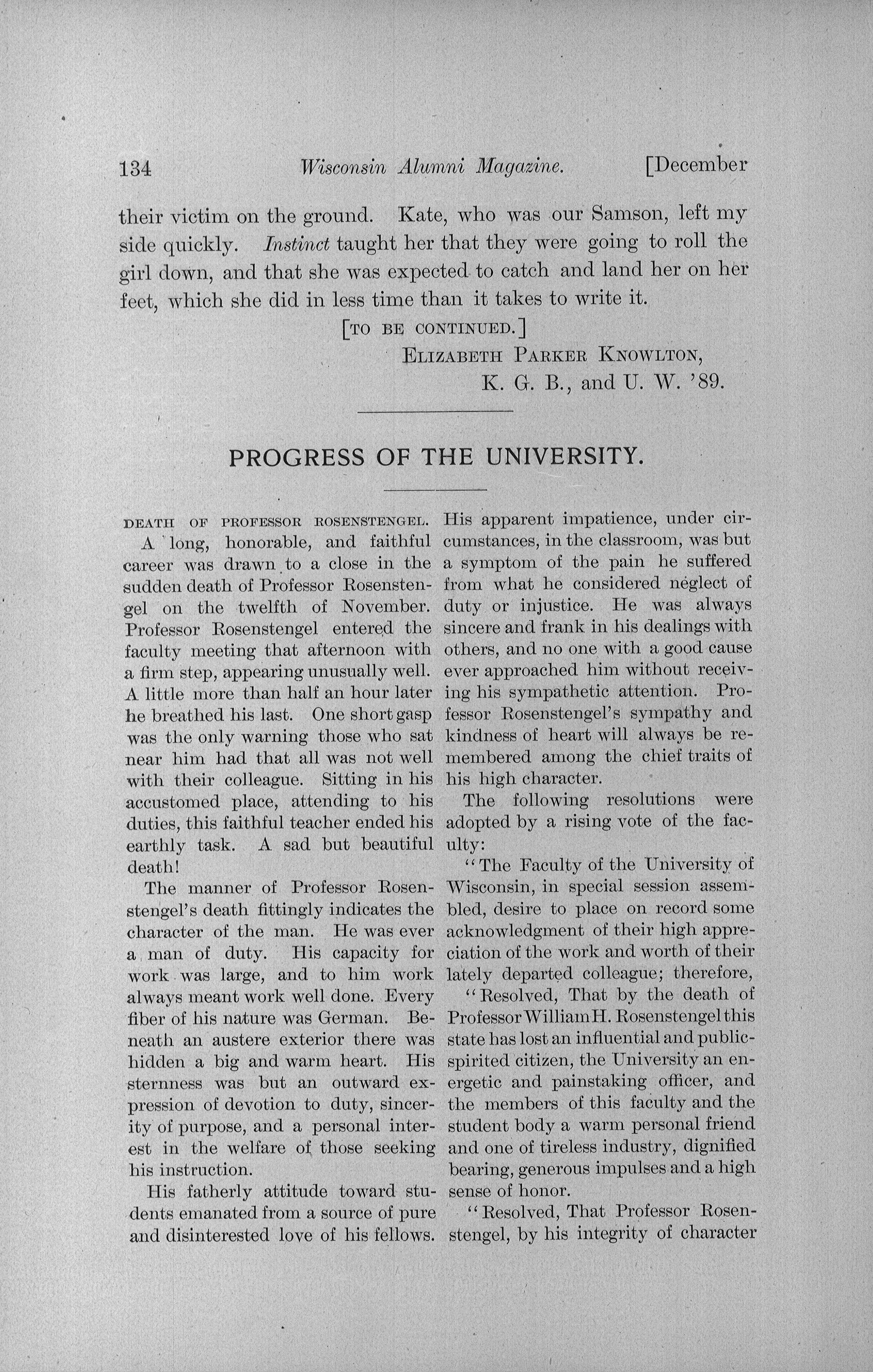 134 Wisconsin Alumni Magazine. [December

their victim on the ground. Kate, who was our Samson, left my side quickly. Instinct taught her that they were going to roll the girl down, and that she was expected to catch and land her on her feet, which she did in less time than it takes to write it.

[TO BE CONTINUED.]

ELIZABETH PARKER KNOWLTON,
K. G. B., and U. W. '89.

PROGRESS OF THE UNIVERSITY.

DEATH OF PROFESSOR ROSENSTENGEL.

A long, honorable, and faithful career was drawn to a close in the sudden death of Professor Rosenstengel on the twelfth of November. Professor Rosenstengel entered the faculty meeting that afternoon with a firm step, appearing unusually well. A little more than half an hour later he breathed his last. One short gasp was the only warning those who sat near him had that all was not well with their colleague. Sitting in his accustomed place, attending to his duties, this faithful teacher ended his earthly task. A sad but beautiful death!

The manner of Professor Rosenstengel's death fittingly indicates the character of the man. He was ever a man of duty. His capacity for work was large, and to him work always meant work well done. Every fiber of his nature was German. Beneath an austere exterior there was hidden a big and warm heart. His sternness was but an outward expression of devotion to duty, sincerity of purpose, and a personal interest in the welfare of those seeking his instruction.

His fatherly attitude toward students emanated from a source of pure and disinterested love of his fellows. His apparent impatience, under circumstances, in the classroom, was but a symptom of the pain he suffered from what he considered neglect of duty or injustice. He was always sincere and frank in his dealings with others, and no one with a good cause ever approached him without receiving his sympathetic attention. Professor Rosenstengel's sympathy and kindness of heart will always be remembered among the chief traits of his high character.

The following resolutions were adopted by a rising vote of the faculty:

"The Faculty of the University of Wisconsin, in special session assembled, desire to place on record some acknowledgment of their high appreciation of the work and worth of their lately departed colleague; therefore,

"Resolved, That by the death of Professor William H. Rosenstengel this state has lost an influential and public-spirited citizen, the University an energetic and painstaking officer, and the members of this faculty and the student body a warm personal friend and one of tireless industry, dignified bearing, generous impulses and a high sense of honor.

"Resolved, That Professor Rosenstengel, by his integrity of character